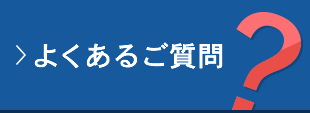 > よくあるご質問 ?